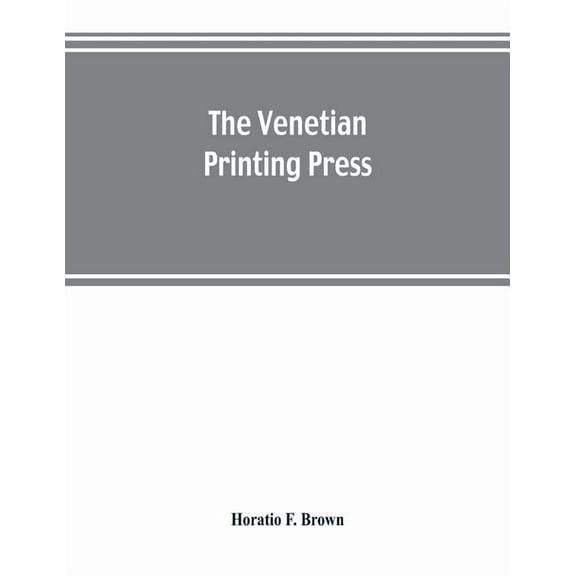 The Venetian
Printing Press

Horatio F. Brown